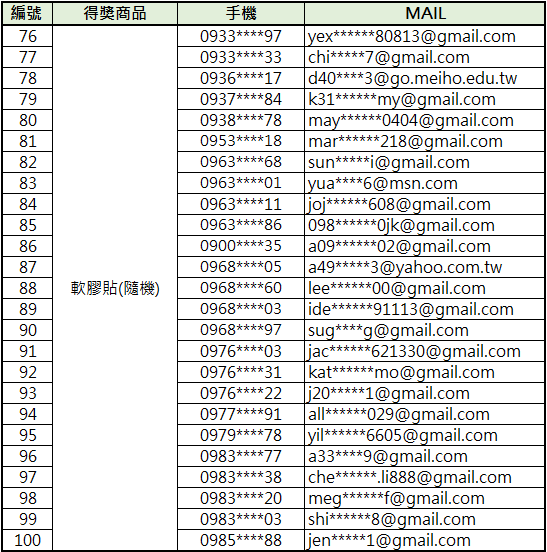 | 編號 | 得獎商品 | 手機 | MAIL |
|---|---|---|---|
| 76 | 軟膠貼(隨機) | 0933\*\*\*\*97 | yex\*\*\*\*\*\*80813@gmail.com |
| 77 | | 0933\*\*\*\*33 | chi\*\*\*\*\*7@gmail.com |
| 78 | | 0936\*\*\*\*17 | d40\*\*\*\*3@go.meiho.edu.tw |
| 79 | | 0937\*\*\*\*84 | k31\*\*\*\*\*\*my@gmail.com |
| 80 | | 0938\*\*\*\*78 | may\*\*\*\*\*\*0404@gmail.com |
| 81 | | 0953\*\*\*\*18 | mar\*\*\*\*\*\*218@gmail.com |
| 82 | | 0963\*\*\*\*68 | sun\*\*\*\*\*i@gmail.com |
| 83 | | 0963\*\*\*\*01 | yua\*\*\*\*6@msn.com |
| 84 | | 0963\*\*\*\*11 | joj\*\*\*\*\*\*608@gmail.com |
| 85 | | 0963\*\*\*\*86 | 098\*\*\*\*\*\*0jk@gmail.com |
| 86 | | 0900\*\*\*\*35 | a09\*\*\*\*\*\*02@gmail.com |
| 87 | | 0968\*\*\*\*05 | a49\*\*\*\*\*3@yahoo.com.tw |
| 88 | | 0968\*\*\*\*60 | lee\*\*\*\*\*\*00@gmail.com |
| 89 | | 0968\*\*\*\*03 | ide\*\*\*\*\*\*91113@gmail.com |
| 90 | | 0968\*\*\*\*97 | sug\*\*\*\*g@gmail.com |
| 91 | | 0976\*\*\*\*03 | jac\*\*\*\*\*\*621330@gmail.com |
| 92 | | 0976\*\*\*\*31 | kat\*\*\*\*\*\*mo@gmail.com |
| 93 | | 0976\*\*\*\*22 | j20\*\*\*\*\*1@gmail.com |
| 94 | | 0977\*\*\*\*91 | all\*\*\*\*\*\*029@gmail.com |
| 95 | | 0979\*\*\*\*78 | yil\*\*\*\*\*\*6605@gmail.com |
| 96 | | 0983\*\*\*\*77 | a33\*\*\*\*9@gmail.com |
| 97 | | 0983\*\*\*\*38 | che\*\*\*\*\*\*.li888@gmail.com |
| 98 | | 0983\*\*\*\*20 | meg\*\*\*\*\*\*f@gmail.com |
| 99 | | 0983\*\*\*\*03 | shi\*\*\*\*\*\*8@gmail.com |
| 100 | | 0985\*\*\*\*88 | jen\*\*\*\*\*1@gmail.com |